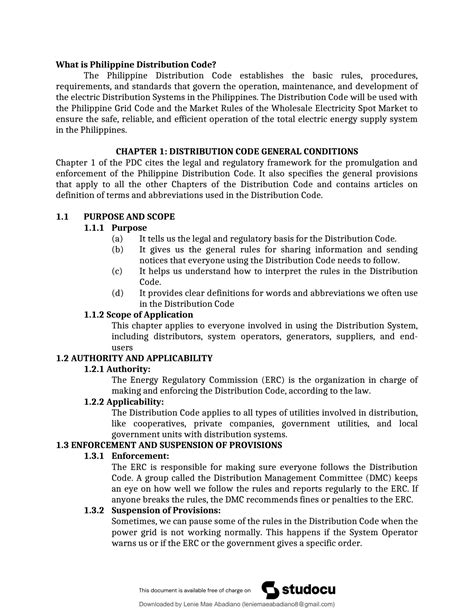 What is Philippine Distribution Code?

The Philippine Distribution Code establishes the basic rules, procedures, requirements, and standards that govern the operation, maintenance, and development of the electric Distribution Systems in the Philippines. The Distribution Code will be used with the Philippine Grid Code and the Market Rules of the Wholesale Electricity Spot Market to ensure the safe, reliable, and efficient operation of the total electric energy supply system in the Philippines.

CHAPTER 1: DISTRIBUTION CODE GENERAL CONDITIONS

Chapter 1 of the PDC cites the legal and regulatory framework for the promulgation and enforcement of the Philippine Distribution Code. It also specifies the general provisions that apply to all the other Chapters of the Distribution Code and contains articles on definition of terms and abbreviations used in the Distribution Code.

1.1 PURPOSE AND SCOPE

1.1.1 Purpose

(a) It tells us the legal and regulatory basis for the Distribution Code.

(b) It gives us the general rules for sharing information and sending notices that everyone using the Distribution Code needs to follow.

(c) It helps us understand how to interpret the rules in the Distribution Code.

(d) It provides clear definitions for words and abbreviations we often use in the Distribution Code

1.1.2 Scope of Application

This chapter applies to everyone involved in using the Distribution System, including distributors, system operators, generators, suppliers, and end-users

1.2 AUTHORITY AND APPLICABILITY

1.2.1 Authority:

The Energy Regulatory Commission (ERC) is the organization in charge of making and enforcing the Distribution Code, according to the law.

1.2.2 Applicability:

The Distribution Code applies to all types of utilities involved in distribution, like cooperatives, private companies, government utilities, and local government units with distribution systems.

1.3 ENFORCEMENT AND SUSPENSION OF PROVISIONS

1.3.1 Enforcement:

The ERC is responsible for making sure everyone follows the Distribution Code. A group called the Distribution Management Committee (DMC) keeps an eye on how well we follow the rules and reports regularly to the ERC. If anyone breaks the rules, the DMC recommends fines or penalties to the ERC.

1.3.2 Suspension of Provisions:

Sometimes, we can pause some of the rules in the Distribution Code when the power grid is not working normally. This happens if the System Operator warns us or if the ERC or the government gives a specific order.

This document is available free of charge on studocu

Downloaded by Lenie Mae Abadiano (leniemaeabadiano8@gmail.com)